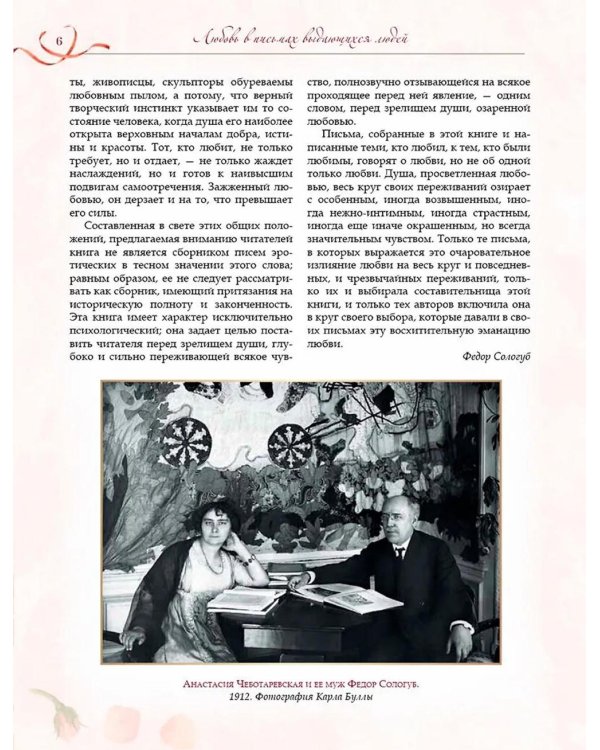 6

Любовь в письмах выдающихся людей

ты, живописцы, скульпторы обуреваемы любовным пылом, а потому, что верный творческий инстинкт указывает им то состояние человека, когда душа его наиболее открыта верховным началам добра, истины и красоты. Тот, кто любит, не только требует, но и отдает, — не только жаждет наслаждений, но и готов к наивысшим подвигам самоотречения. Зажженный любовью, он дерзает и на то, что превышает его силы.

Составленная в свете этих общих положений, предлагаемая вниманию читателей книга не является сборником писем эротических в тесном значении этого слова; равным образом, ее не следует рассматривать как сборник, имеющий притязания на историческую полноту и законченность. Эта книга имеет характер исключительно психологический; она задает целью поставить читателя перед зрелищем души, глубоко и сильно переживающей всякое чувство, полнозвучно отзывающейся на всякое проходящее перед ней явление, — одним словом, перед зрелищем души, озаренной любовью.

Письма, собранные в этой книге и написанные теми, кто любил, к тем, кто были любимы, говорят о любви, но не об одной только любви. Душа, просветленная любовью, весь круг своих переживаний озирает с особенным, иногда возвышенным, иногда нежно-интимным, иногда страстным, иногда еще иначе окрашенным, но всегда значительным чувством. Только те письма, в которых выражается это очаровательное излияние любви на весь круг и повседневных, и чрезвычайных переживаний, только их и выбирала составительница этой книги, и только тех авторов включила она в круг своего выбора, которые давали в своих письмах эту восхитительную эманацию любви.

Федор Сологуб

Анастасия Чеботаревская и ее муж Федор Сологуб.
1912. Фотография Карла Буллы